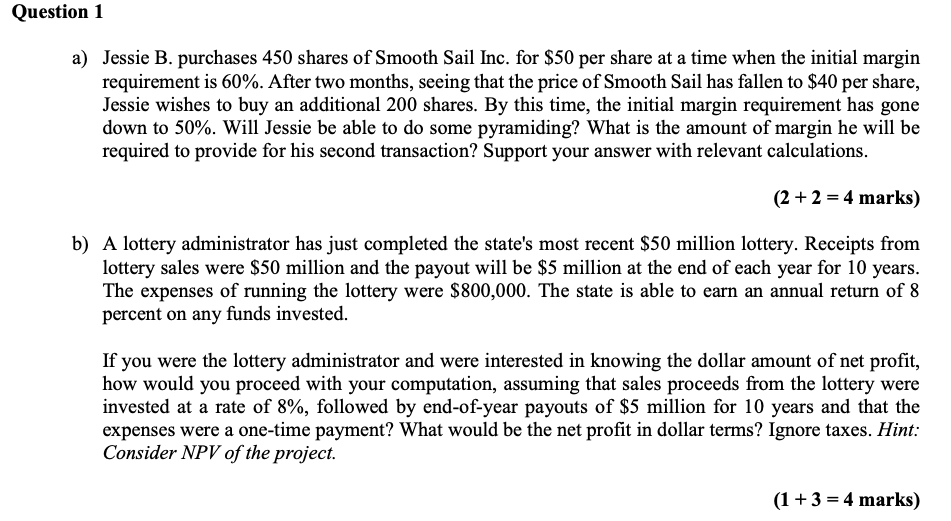 Question 1

a) Jessie B. purchases 450 shares of Smooth Sail Inc. for \$50 per share at a time when the initial margin requirement is 60%. After two months, seeing that the price of Smooth Sail has fallen to \$40 per share, Jessie wishes to buy an additional 200 shares. By this time, the initial margin requirement has gone down to 50%. Will Jessie be able to do some pyramiding? What is the amount of margin he will be required to provide for his second transaction? Support your answer with relevant calculations.

(2 + 2 = 4 marks)

b) A lottery administrator has just completed the state's most recent \$50 million lottery. Receipts from lottery sales were \$50 million and the payout will be \$5 million at the end of each year for 10 years. The expenses of running the lottery were \$800,000. The state is able to earn an annual return of 8 percent on any funds invested.

If you were the lottery administrator and were interested in knowing the dollar amount of net profit, how would you proceed with your computation, assuming that sales proceeds from the lottery were invested at a rate of 8%, followed by end-of-year payouts of \$5 million for 10 years and that the expenses were a one-time payment? What would be the net profit in dollar terms? Ignore taxes. Hint: Consider NPV of the project.

(1 + 3 = 4 marks)